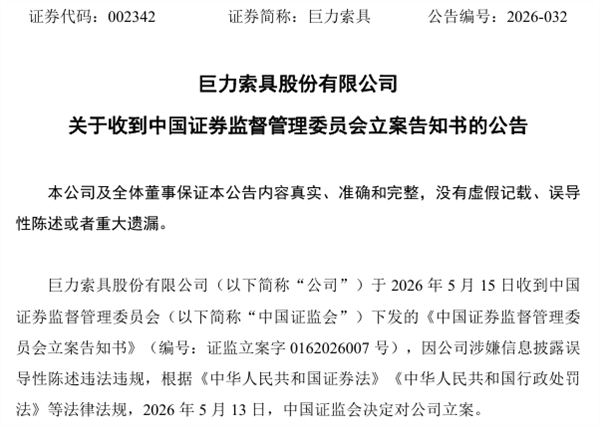 证券代码：002342　　　证券简称：巨力索具　　　公告编号：2026-032

巨力索具股份有限公司

关于收到中国证券监督管理委员会立案告知书的公告

本公司及全体董事保证本公告内容真实、准确和完整，没有虚假记载、误导性陈述或者重大遗漏。

巨力索具股份有限公司（以下简称“公司”）于 2026 年 5 月 15 日收到中国证券监督管理委员会（以下简称“中国证监会”）下发的《中国证券监督管理委员会立案告知书》（编号：证监立案字 0162026007 号），因公司涉嫌信息披露误导性陈述违法违规，根据《中华人民共和国证券法》《中华人民共和国行政处罚法》等法律法规，2026 年 5 月 13 日，中国证监会决定对公司立案。